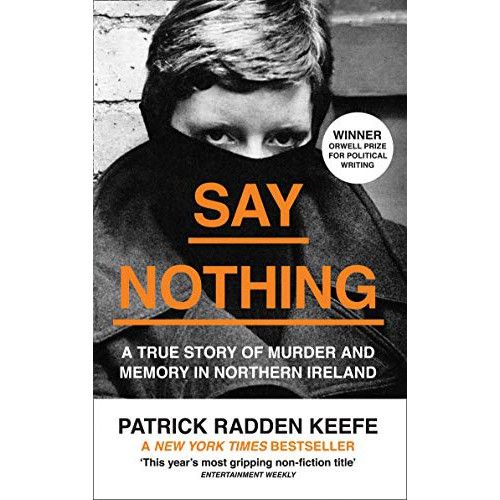 WINNER
ORWELL PRIZE FOR POLITICAL WRITING

SAY
NOTHING

A TRUE STORY OF MURDER AND MEMORY IN NORTHERN IRELAND

PATRICK RADDEN KEEFE

A NEW YORK TIMES BESTSELLER

'This year's most gripping non-fiction title'
ENTERTAINMENT WEEKLY